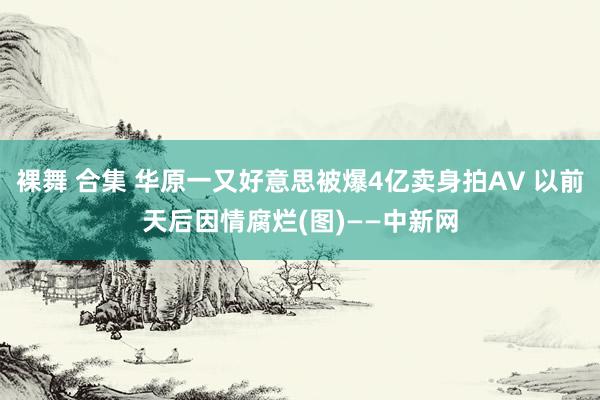 裸舞 合集 华原一又好意思被爆4亿卖身拍AV 以前天后因情腐烂(图)——中新网